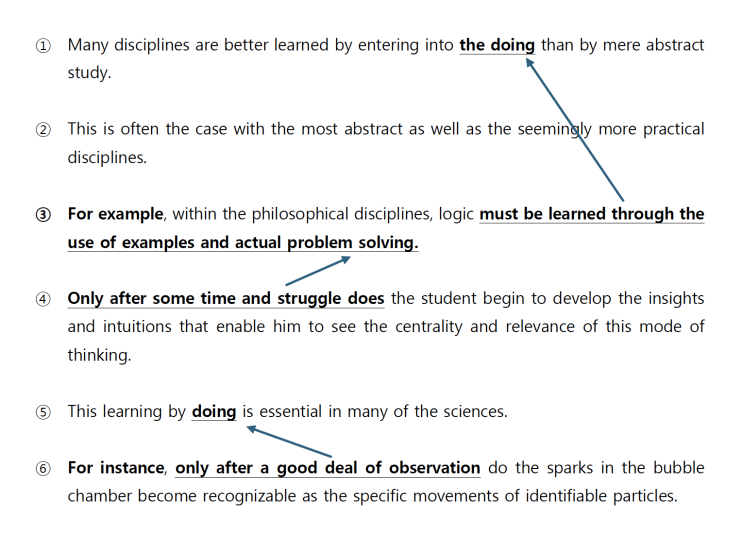 ① Many disciplines are better learned by entering into the doing than by mere abstract study.

② This is often the case with the most abstract as well as the seemingly more practical disciplines.

③ For example, within the philosophical disciplines, logic must be learned through the use of examples and actual problem solving.

④ Only after some time and struggle does the student begin to develop the insights and intuitions that enable him to see the centrality and relevance of this mode of thinking.

⑤ This learning by doing is essential in many of the sciences.

⑥ For instance, only after a good deal of observation do the sparks in the bubble chamber become recognizable as the specific movements of identifiable particles.